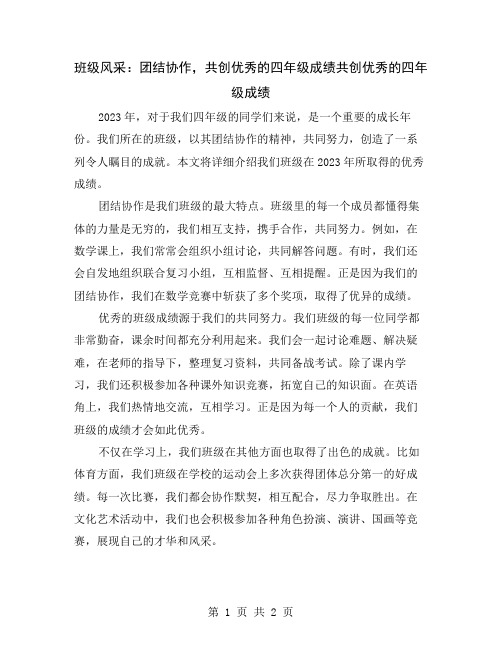 班级风采：团结协作，共创优秀的四年级成绩共创优秀的四年级成绩

2023年，对于我们四年级的同学们来说，是一个重要的成长年份。我们所在的班级，以其团结协作的精神，共同努力，创造了一系列令人瞩目的成就。本文将详细介绍我们班级在2023年所取得的优秀成绩。

团结协作是我们班级的最大特点。班级里的每一个成员都懂得集体的力量是无穷的，我们相互支持，携手合作，共同努力。例如，在数学课上，我们常常会组织小组讨论，共同解答问题。有时，我们还会自发地组织联合复习小组，互相监督、互相提醒。正是因为我们的团结协作，我们在数学竞赛中斩获了多个奖项，取得了优异的成绩。

优秀的班级成绩源于我们的共同努力。我们班级的每一位同学都非常勤奋，课余时间都充分利用起来。我们会一起讨论难题、解决疑难，在老师的指导下，整理复习资料，共同备战考试。除了课内学习，我们还积极参加各种课外知识竞赛，拓宽自己的知识面。在英语角上，我们热情地交流，互相学习。正是因为每一个人的贡献，我们班级的成绩才会如此优秀。

不仅在学习上，我们班级在其他方面也取得了出色的成就。比如体育方面，我们班级在学校的运动会上多次获得团体总分第一的好成绩。每一次比赛，我们都会协作默契，相互配合，尽力争取胜出。在文化艺术活动中，我们也会积极参加各种角色扮演、演讲、国画等竞赛，展现自己的才华和风采。

第 1 页 共 2 页